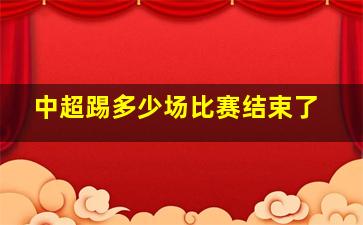 中超踢多少场比赛结束了